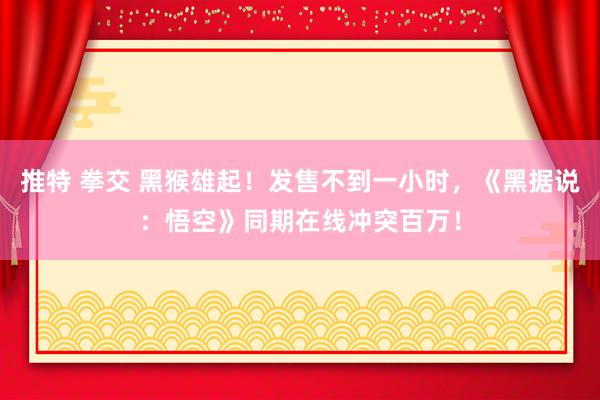 推特 拳交 黑猴雄起！发售不到一小时，《黑据说：悟空》同期在线冲突百万！